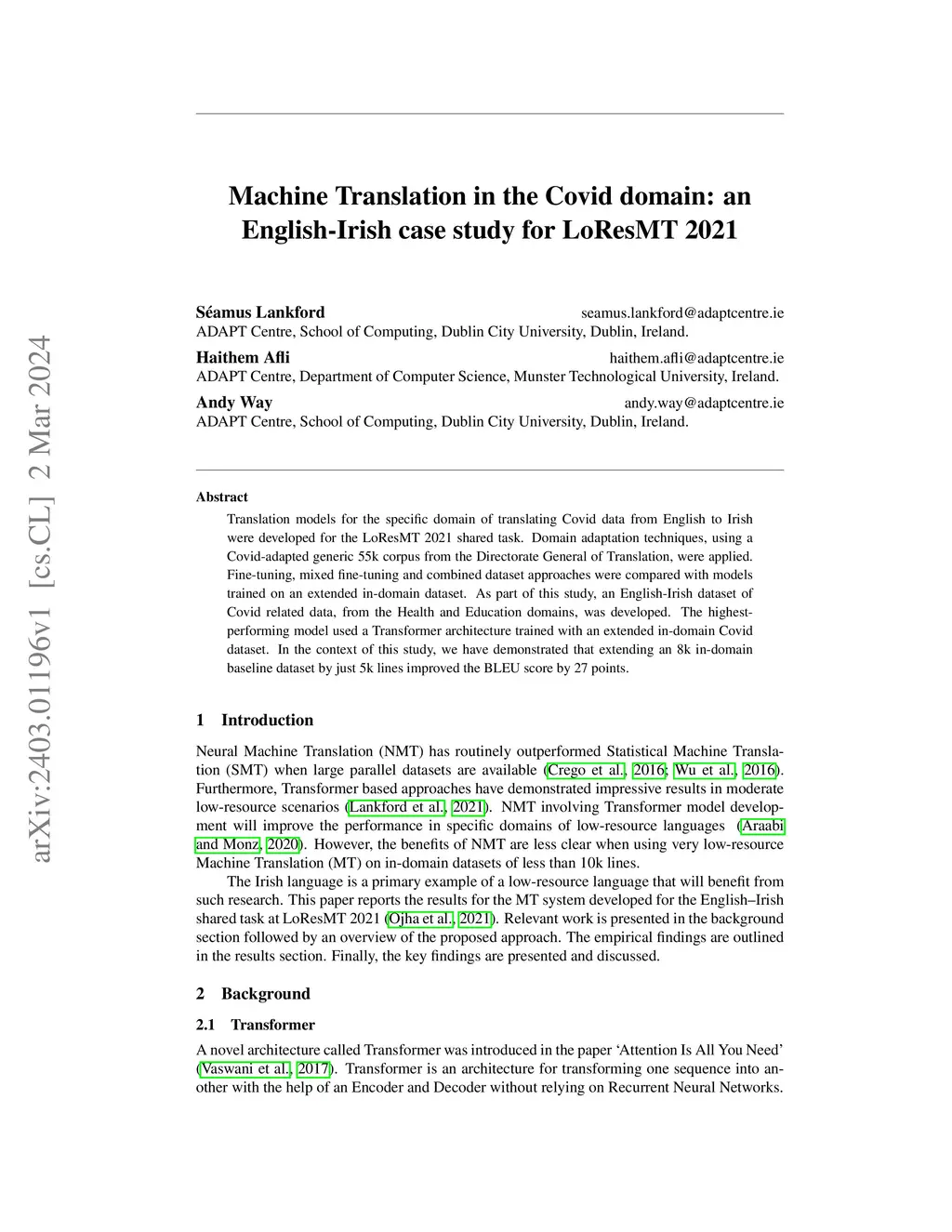 arXiv:2403.01196v1 [cs.CL] 2 Mar 2024

Machine Translation in the Covid domain: an English-Irish case study for LoResMT 2021

Séamus Lankford seamus.lankford@adaptcentre.ie
ADAPT Centre, School of Computing, Dublin City University, Dublin, Ireland.

Haithem Afli haithem.afli@adaptcentre.ie
ADAPT Centre, Department of Computer Science, Munster Technological University, Ireland.

Andy Way andy.way@adaptcentre.ie
ADAPT Centre, School of Computing, Dublin City University, Dublin, Ireland.

Abstract
Translation models for the specific domain of translating Covid data from English to Irish were developed for the LoResMT 2021 shared task. Domain adaptation techniques, using a Covid-adapted generic 55k corpus from the Directorate General of Translation, were applied. Fine-tuning, mixed fine-tuning and combined dataset approaches were compared with models trained on an extended in-domain dataset. As part of this study, an English-Irish dataset of Covid related data, from the Health and Education domains, was developed. The highest-performing model used a Transformer architecture trained with an extended in-domain Covid dataset. In the context of this study, we have demonstrated that extending an 8k in-domain baseline dataset by just 5k lines improved the BLEU score by 27 points.

1 Introduction

Neural Machine Translation (NMT) has routinely outperformed Statistical Machine Translation (SMT) when large parallel datasets are available (Crego et al., 2016; Wu et al., 2016). Furthermore, Transformer based approaches have demonstrated impressive results in moderate low-resource scenarios (Lankford et al., 2021). NMT involving Transformer model development will improve the performance in specific domains of low-resource languages (Araabi and Monz, 2020). However, the benefits of NMT are less clear when using very low-resource Machine Translation (MT) on in-domain datasets of less than 10k lines.

The Irish language is a primary example of a low-resource language that will benefit from such research. This paper reports the results for the MT system developed for the English–Irish shared task at LoResMT 2021 (Ojha et al., 2021). Relevant work is presented in the background section followed by an overview of the proposed approach. The empirical findings are outlined in the results section. Finally, the key findings are presented and discussed.

2 Background

2.1 Transformer

A novel architecture called Transformer was introduced in the paper ‘Attention Is All You Need’ (Vaswani et al., 2017). Transformer is an architecture for transforming one sequence into another with the help of an Encoder and Decoder without relying on Recurrent Neural Networks.